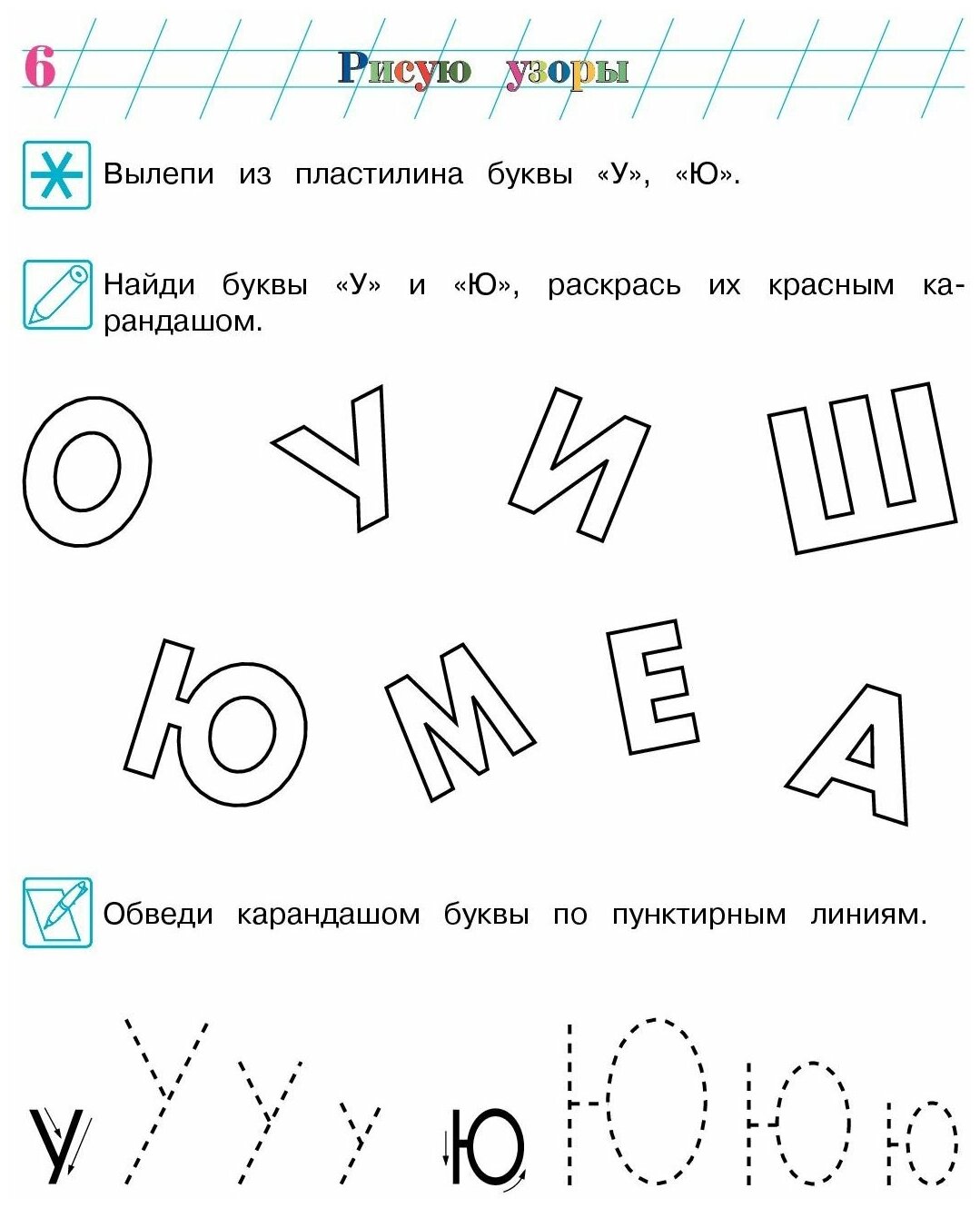 6 Рисую узоры

Вылепи из пластилина буквы «У», «Ю».

Найди буквы «У» и «Ю», раскрась их красным карандашом.

О У И Ш

Ю М Е А

Обведи карандашом буквы по пунктирным линиям.

У У У У Ю Ю Ю Ю